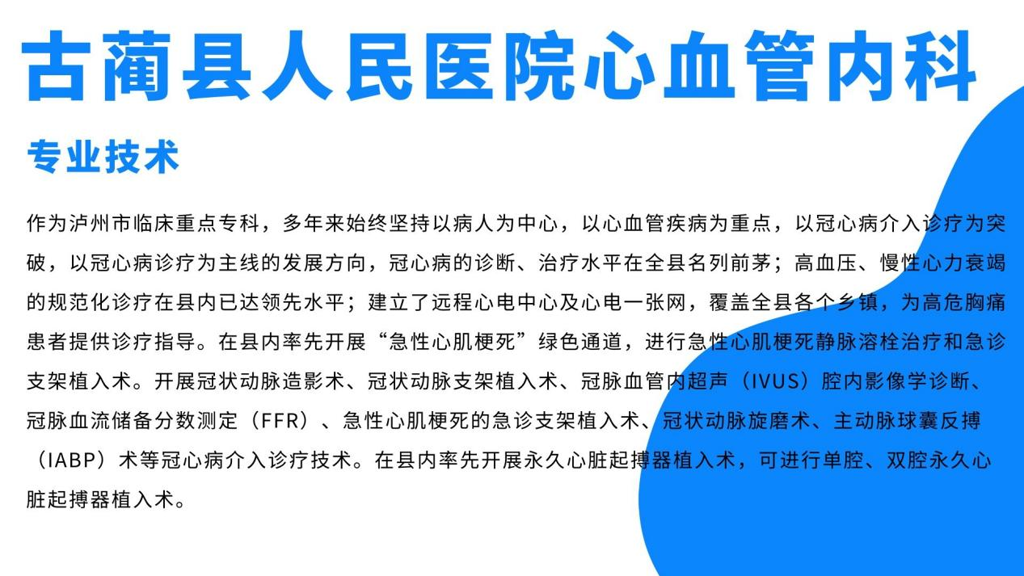 古蔺县人民医院心血管内科

专业技术

作为泸州市临床重点专科，多年来始终坚持以病人为中心，以心血管疾病为重点，以冠心病介入诊疗为突破，以冠心病诊疗为主线的发展方向，冠心病的诊断、治疗水平在全县名列前茅；高血压、慢性心力衰竭的规范化诊疗在县内已达领先水平；建立了远程心电中心及心电一张网，覆盖全县各个乡镇，为高危胸痛患者提供诊疗指导。在县内率先开展“急性心肌梗死”绿色通道，进行急性心肌梗死静脉溶栓治疗和急诊支架植入术。开展冠状动脉造影术、冠状动脉支架植入术、冠脉血管内超声（IVUS）腔内影像学诊断、冠脉血流储备分数测定（FFR）、急性心肌梗死的急诊支架植入术、冠状动脉旋磨术、主动脉球囊反搏（IABP）术等冠心病介入诊疗技术。在县内率先开展永久心脏起搏器植入术，可进行单腔、双腔永久心脏起搏器植入术。